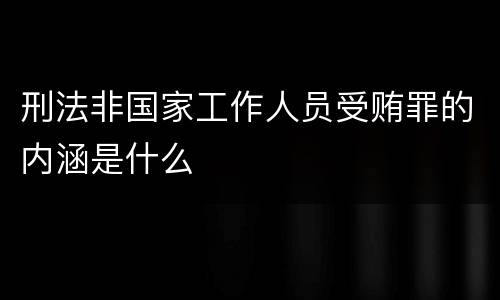 刑法非国家工作人员受贿罪的内涵是什么